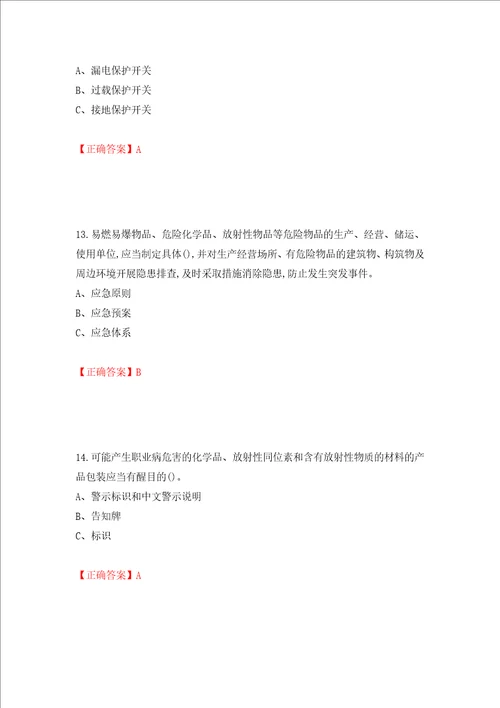 A、漏电保护开关
B、过载保护开关
C、接地保护开关

【正确答案】A

13.易燃易爆物品、危险化学品、放射性物品等危险物品的生产、经营、储运、使用单位,应当制定具体(),并对生产经营场所、有危险物品的建筑物、构筑物及周边环境开展隐患排查,及时采取措施消除隐患,防止发生突发事件。
A、应急原则
B、应急预案
C、应急体系

【正确答案】B

14.可能产生职业病危害的化学品、放射性同位素和含有放射性物质的材料的产品包装应当有醒目的()。
A、警示标识和中文警示说明
B、告知牌
C、标识

【正确答案】A